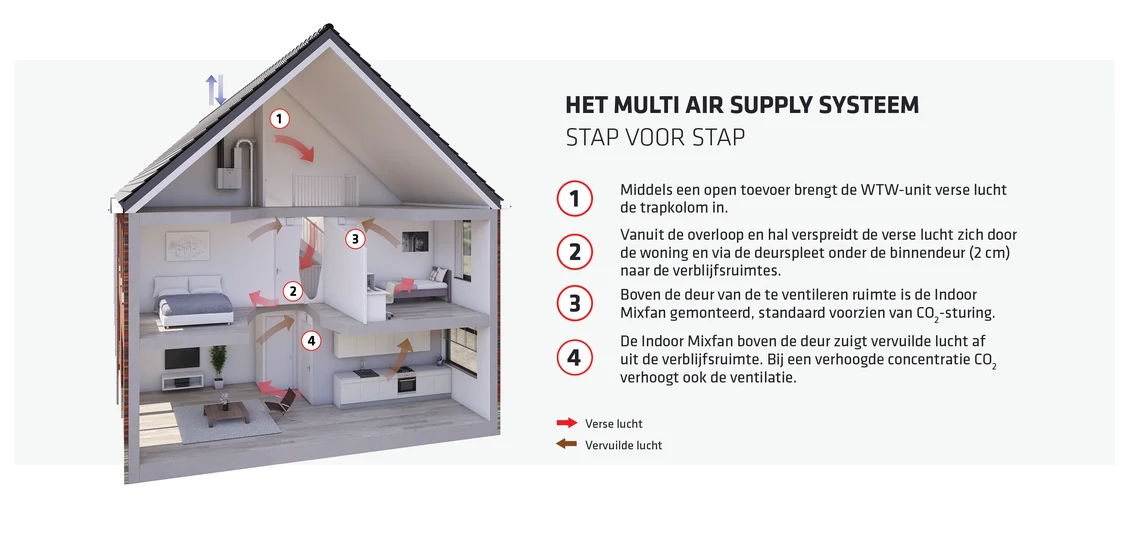 1

3

2

4

HET MULTI AIR SUPPLY SYSTEEM
STAP VOOR STAP

1 Middels een open toevoer brengt de WTW-unit verse lucht de trapkolom in.

2 Vanuit de overloop en hal verspreidt de verse lucht zich door de woning en via de deurspleet onder de binnendeur (2 cm) naar de verblijfsruimtes.

3 Boven de deur van de te ventileren ruimte is de Indoor Mixfan gemonteerd, standaard voorzien van $CO_2$-sturing.

4 De Indoor Mixfan boven de deur zuigt vervuilde lucht af uit de verblijfsruimte. Bij een verhoogde concentratie $CO_2$ verhoogt ook de ventilatie.

Verse lucht
Vervuilde lucht